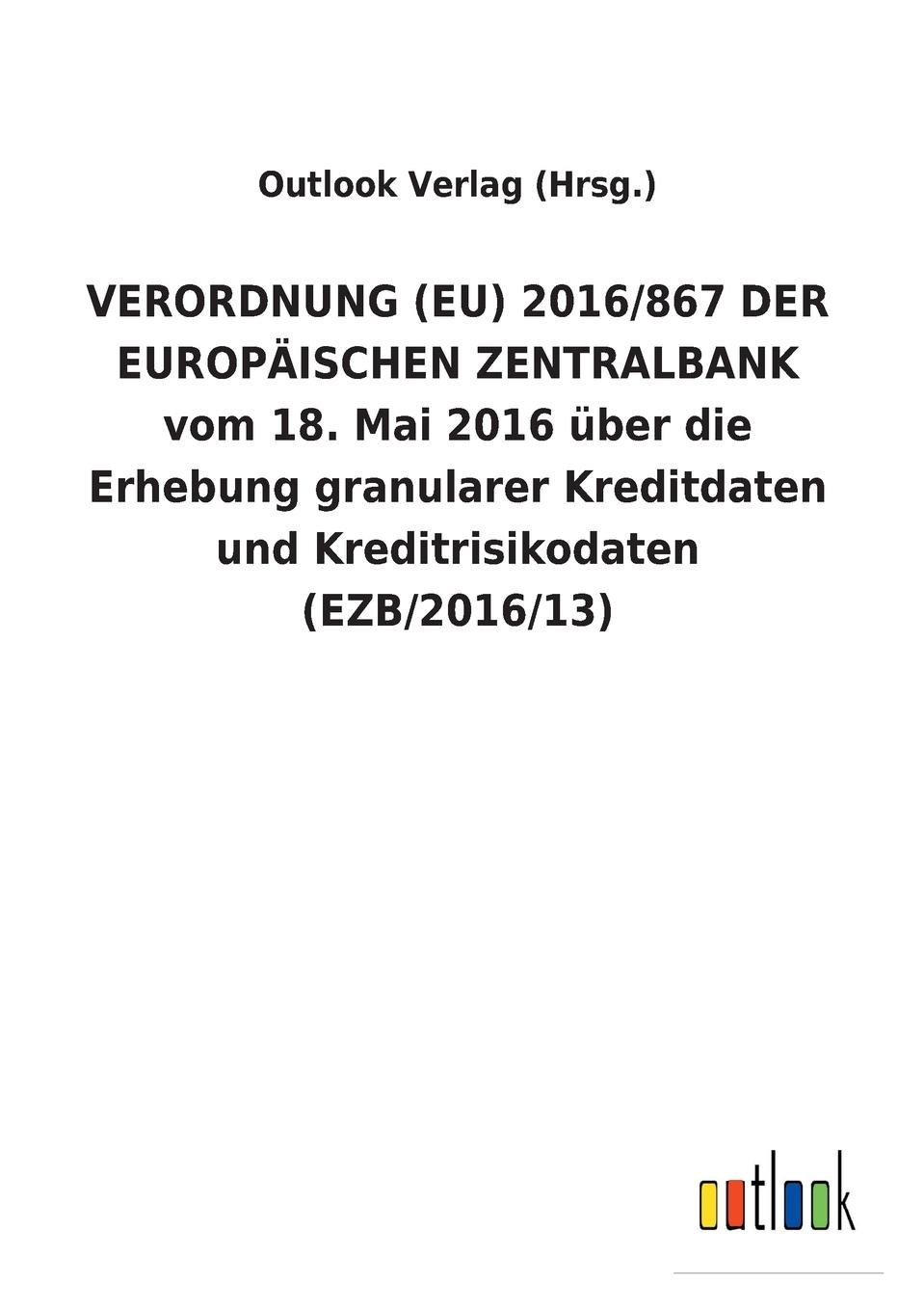 Outlook Verlag (Hrsg.)

VERORDNUNG (EU) 2016/867 DER EUROPÄISCHEN ZENTRALBANK vom 18. Mai 2016 über die Erhebung granularer Kreditdaten und Kreditrisikodaten (EZB/2016/13)

outlook